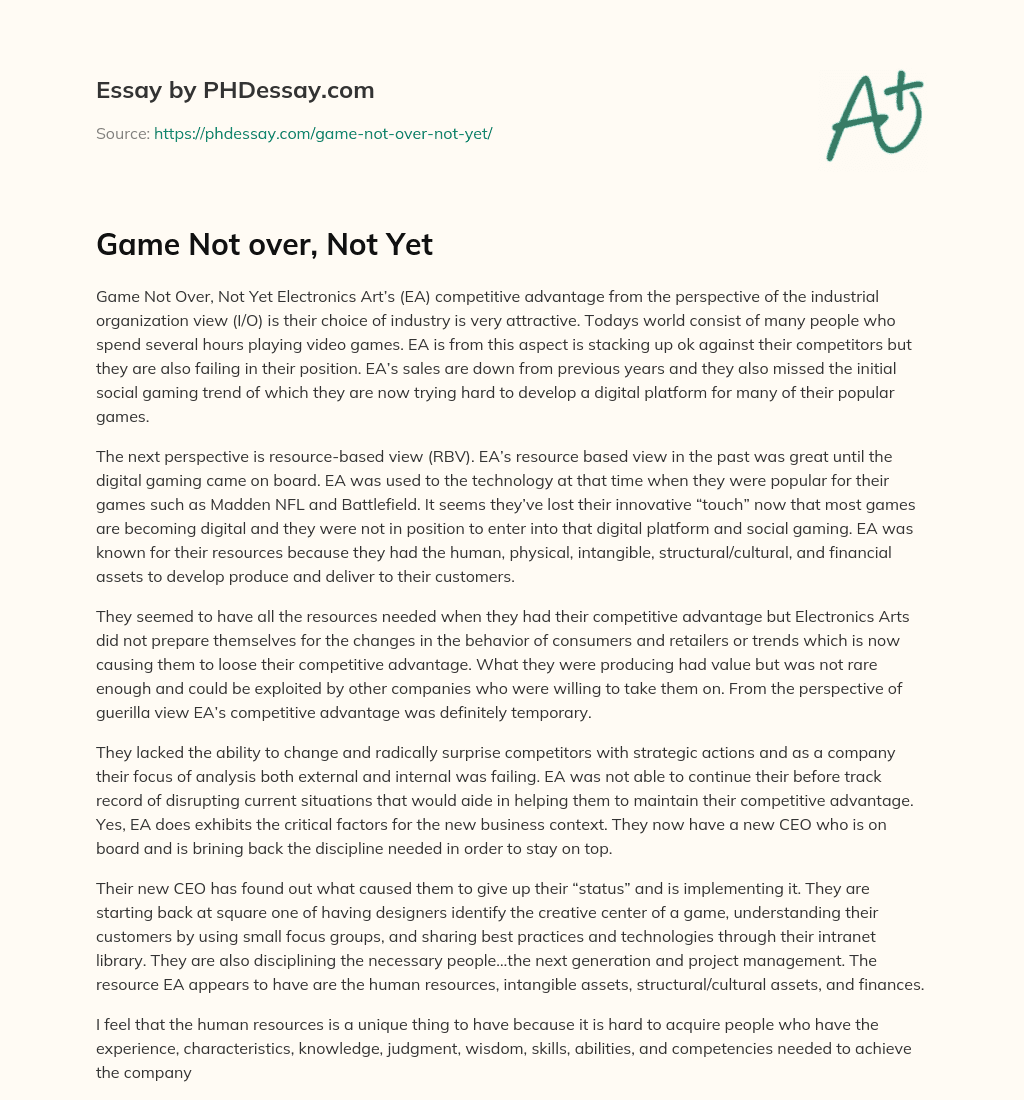 Essay by PHDessay.com

Source: https://phdessay.com/game-not-over-not-yet/

A+

Game Not over, Not Yet

Game Not Over, Not Yet Electronics Art's (EA) competitive advantage from the perspective of the industrial organization view (I/O) is their choice of industry is very attractive. Todays world consist of many people who spend several hours playing video games. EA is from this aspect is stacking up ok against their competitors but they are also failing in their position. EA's sales are down from previous years and they also missed the initial social gaming trend of which they are now trying hard to develop a digital platform for many of their popular games.

The next perspective is resource-based view (RBV). EA's resource based view in the past was great until the digital gaming came on board. EA was used to the technology at that time when they were popular for their games such as Madden NFL and Battlefield. It seems they've lost their innovative "touch" now that most games are becoming digital and they were not in position to enter into that digital platform and social gaming. EA was known for their resources because they had the human, physical, intangible, structural/cultural, and financial assets to develop produce and deliver to their customers.

They seemed to have all the resources needed when they had their competitive advantage but Electronics Arts did not prepare themselves for the changes in the behavior of consumers and retailers or trends which is now causing them to loose their competitive advantage. What they were producing had value but was not rare enough and could be exploited by other companies who were willing to take them on. From the perspective of guerilla view EA's competitive advantage was definitely temporary.

They lacked the ability to change and radically surprise competitors with strategic actions and as a company their focus of analysis both external and internal was failing. EA was not able to continue their before track record of disrupting current situations that would aide in helping them to maintain their competitive advantage. Yes, EA does exhibits the critical factors for the new business context. They now have a new CEO who is on board and is brining back the discipline needed in order to stay on top.

Their new CEO has found out what caused them to give up their "status" and is implementing it. They are starting back at square one of having designers identify the creative center of a game, understanding their customers by using small focus groups, and sharing best practices and technologies through their intranet library. They are also disciplining the necessary people...the next generation and project management. The resource EA appears to have are the human resources, intangible assets, structural/cultural assets, and finances.

I feel that the human resources is a unique thing to have because it is hard to acquire people who have the experience, characteristics, knowledge, judgment, wisdom, skills, abilities, and competencies needed to achieve the company